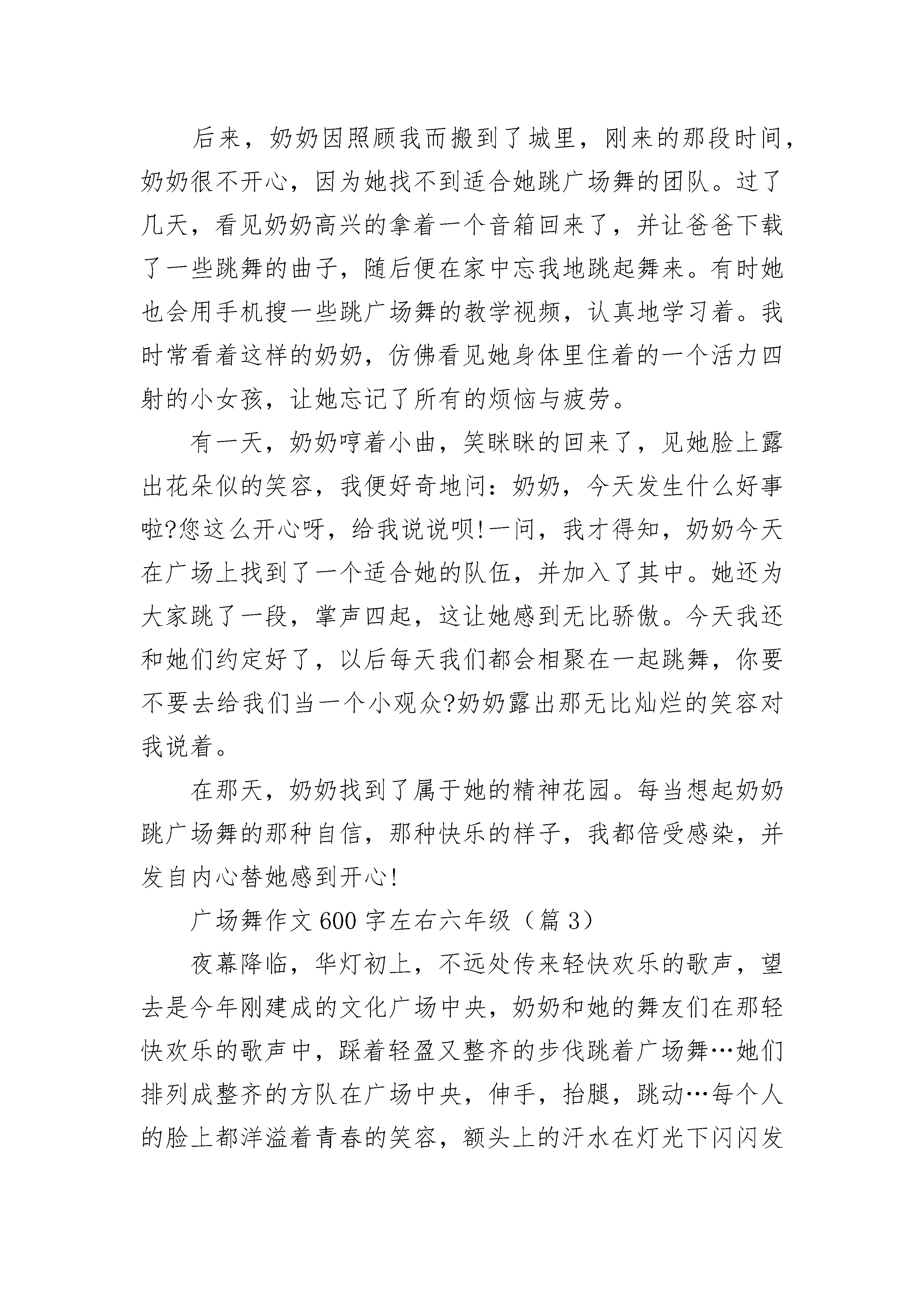 后来，奶奶因照顾我而搬到了城里，刚来的那段时间，奶奶很不开心，因为她找不到适合她跳广场舞的团队。过了几天，看见奶奶高兴的拿着一个音箱回来了，并让爸爸下载了一些跳舞的曲子，随后便在家中忘我地跳起舞来。有时她也会用手机搜一些跳广场舞的教学视频，认真地学习着。我时常看着这样的奶奶，仿佛看见她身体里住着的一个活力四射的小女孩，让她忘记了所有的烦恼与疲劳。

有一天，奶奶哼着小曲，笑眯眯的回来了，见她脸上露出花朵似的笑容，我便好奇地问：奶奶，今天发生什么好事啦?您这么开心呀，给我说说呗!一问，我才得知，奶奶今天在广场上找到了一个适合她的队伍，并加入了其中。她还为大家跳了一段，掌声四起，这让她感到无比骄傲。今天我还和她们约定好了，以后每天我们都会相聚在一起跳舞，你要不要去给我们当一个小观众?奶奶露出那无比灿烂的笑容对我说着。

在那天，奶奶找到了属于她的精神花园。每当想起奶奶跳广场舞的那种自信，那种快乐的样子，我都倍受感染，并发自内心替她感到开心!

广场舞作文600字左右六年级（篇3）

夜幕降临，华灯初上，不远处传来轻快欢乐的歌声，望去是今年刚建成的文化广场中央，奶奶和她的舞友们在那轻快欢乐的歌声中，踩着轻盈又整齐的步伐跳着广场舞…她们排列成整齐的方队在广场中央，伸手，抬腿，跳动…每个人的脸上都洋溢着青春的笑容，额头上的汗水在灯光下闪闪发